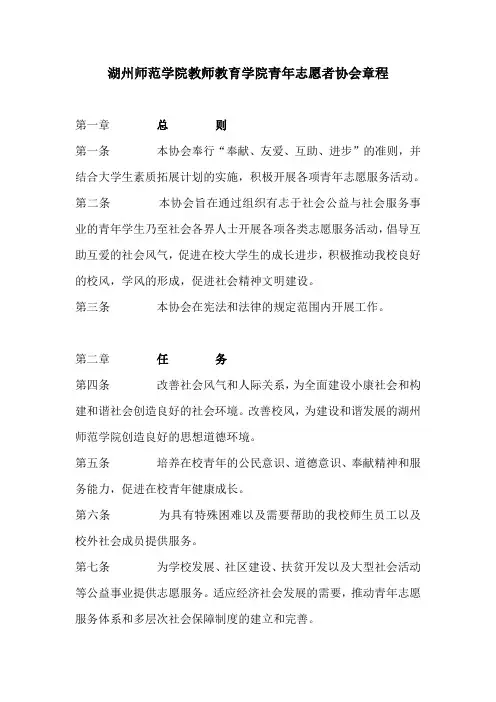 湖州师范学院教师教育学院青年志愿者协会章程

第一章 总 则

第一条 本协会奉行“奉献、友爱、互助、进步”的准则，并结合大学生素质拓展计划的实施，积极开展各项青年志愿服务活动。

第二条 本协会旨在通过组织有志于社会公益与社会服务事业的青年学生乃至社会各界人士开展各项各类志愿服务活动，倡导互助互爱的社会风气，促进在校大学生的成长进步，积极推动我校良好的校风，学风的形成，促进社会精神文明建设。

第三条 本协会在宪法和法律的规定范围内开展工作。

第二章 任 务

第四条 改善社会风气和人际关系，为全面建设小康社会和构建和谐社会创造良好的社会环境。改善校风，为建设和谐发展的湖州师范学院创造良好的思想道德环境。

第五条 培养在校青年的公民意识、道德意识、奉献精神和服务能力，促进在校青年健康成长。

第六条 为具有特殊困难以及需要帮助的我校师生员工以及校外社会成员提供服务。

第七条 为学校发展、社区建设、扶贫开发以及大型社会活动等公益事业提供志愿服务。适应经济社会发展的需要，推动青年志愿服务体系和多层次社会保障制度的建立和完善。